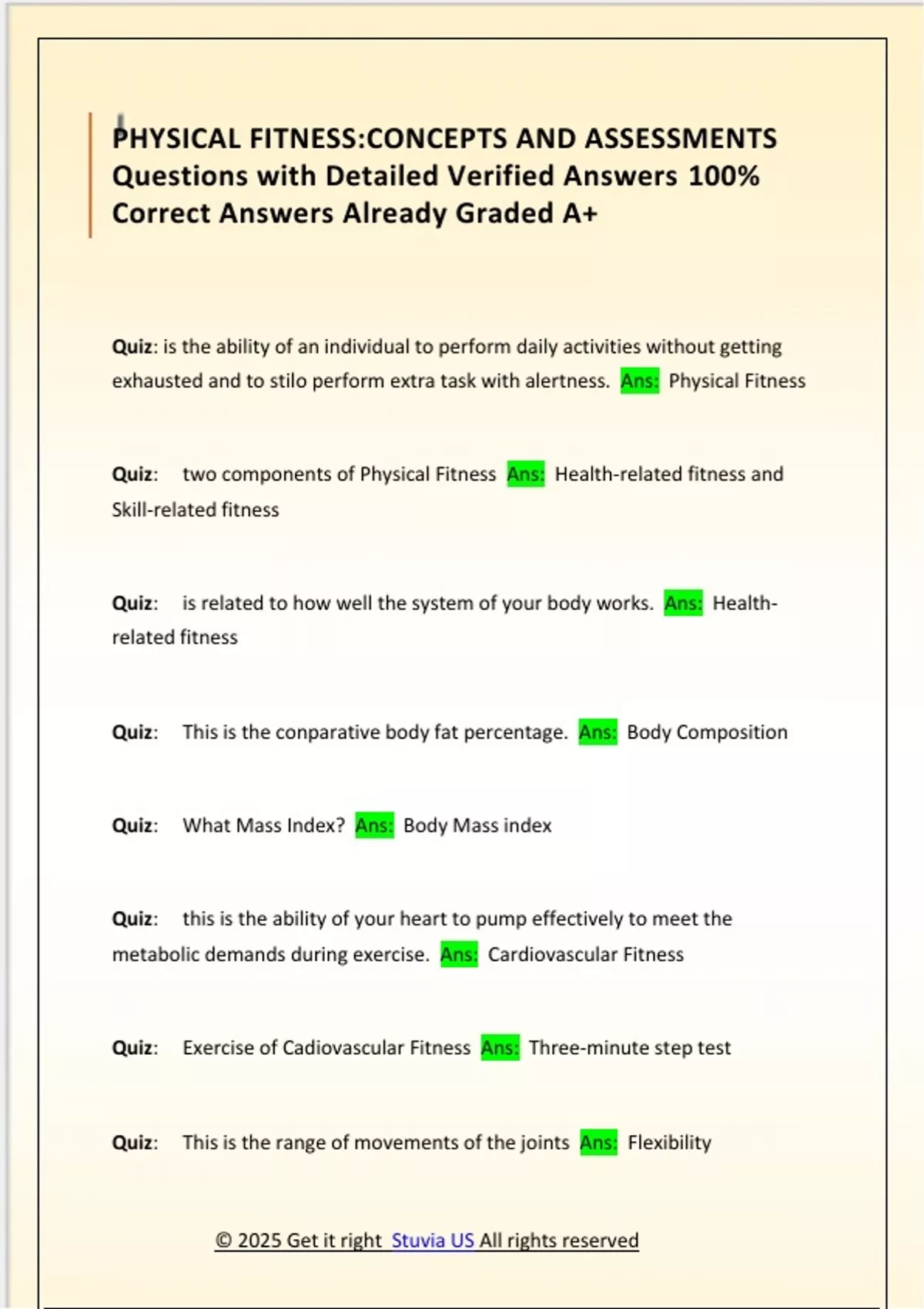 PHYSICAL FITNESS:CONCEPTS AND ASSESSMENTS Questions with Detailed Verified Answers 100% Correct Answers Already Graded A+

Quiz: is the ability of an individual to perform daily activities without getting exhausted and to stilo perform extra task with alertness. Ans: Physical Fitness

Quiz: two components of Physical Fitness Ans: Health-related fitness and Skill-related fitness

Quiz: is related to how well the system of your body works. Ans: Health-related fitness

Quiz: This is the conparative body fat percentage. Ans: Body Composition

Quiz: What Mass Index? Ans: Body Mass index

Quiz: this is the ability of your heart to pump effectively to meet the metabolic demands during exercise. Ans: Cardiovascular Fitness

Quiz: Exercise of Cadiovascular Fitness Ans: Three-minute step test

Quiz: This is the range of movements of the joints Ans: Flexibility

© 2025 Get it right Stuvia US All rights reserved